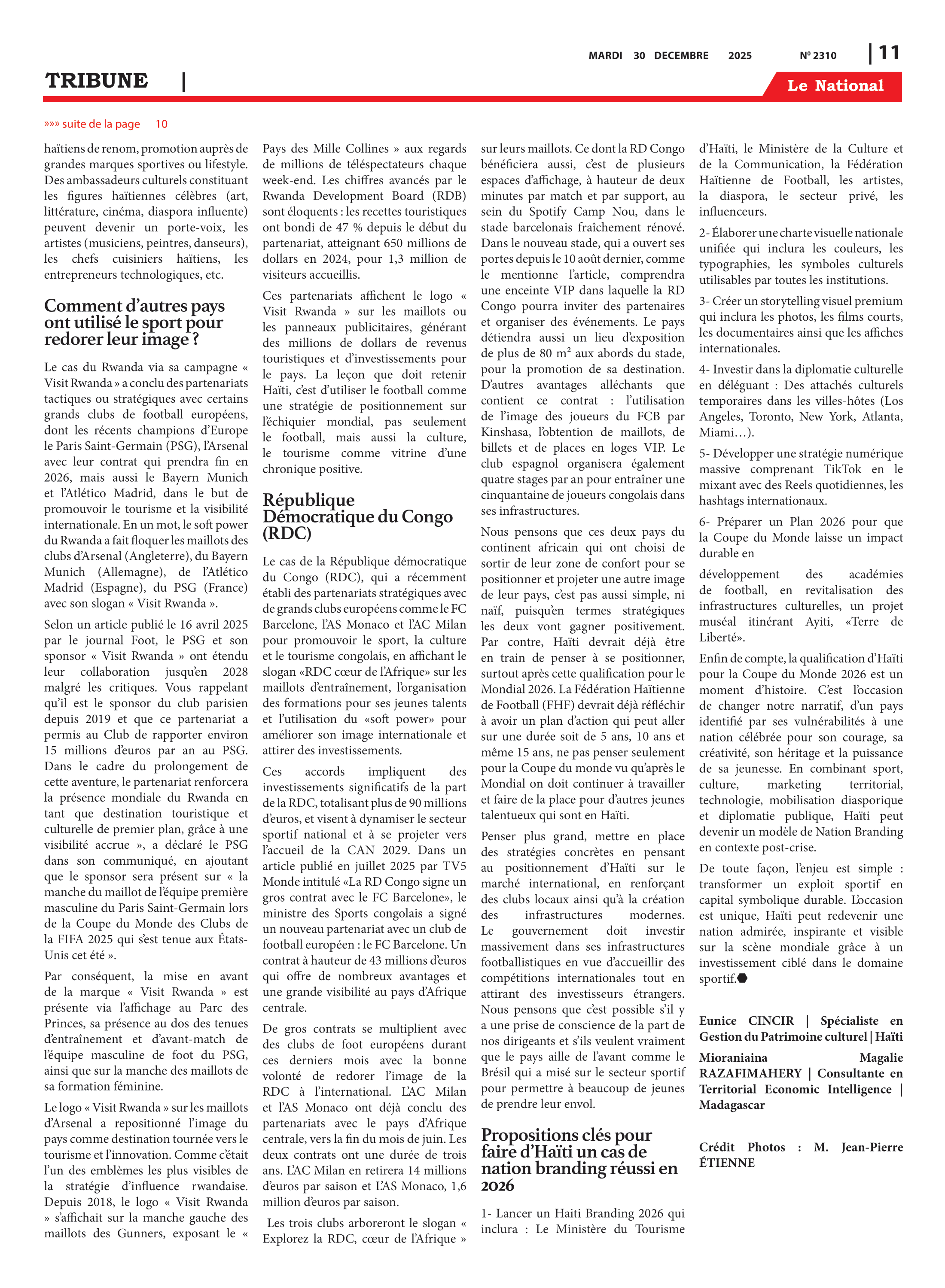 MARDI 30 DECEMBRE 2025 Nº 2310 | 11

TRIBUNE |

Le National

»»» suite de la page 10

haïtiens de renom, promotion auprès de grandes marques sportives ou lifestyle. Des ambassadeurs culturels constituant les figures haïtiennes célèbres (art, littérature, cinéma, diaspora influente) peuvent devenir un porte-voix, les artistes (musiciens, peintres, danseurs), les chefs cuisiniers haïtiens, les entrepreneurs technologiques, etc.

Comment d'autres pays ont utilisé le sport pour redorer leur image ?

Le cas du Rwanda via sa campagne « Visit Rwanda » a conclu des partenariats tactiques ou stratégiques avec certains grands clubs de football européens, dont les récents champions d'Europe le Paris Saint-Germain (PSG), l'Arsenal avec leur contrat qui prendra fin en 2026, mais aussi le Bayern Munich et l'Atlético Madrid, dans le but de promouvoir le tourisme et la visibilité internationale. En un mot, le soft power du Rwanda a fait floquer les maillots des clubs d'Arsenal (Angleterre), du Bayern Munich (Allemagne), de l'Atlético Madrid (Espagne), du PSG (France) avec son slogan « Visit Rwanda ».

Selon un article publié le 16 avril 2025 par le journal Foot, le PSG et son sponsor « Visit Rwanda » ont étendu leur collaboration jusqu'en 2028 malgré les critiques. Vous rappelant qu'il est le sponsor du club parisien depuis 2019 et que ce partenariat a permis au Club de rapporter environ 15 millions d'euros par an au PSG. Dans le cadre du prolongement de cette aventure, le partenariat renforcera la présence mondiale du Rwanda en tant que destination touristique et culturelle de premier plan, grâce à une visibilité accrue », a déclaré le PSG dans son communiqué, en ajoutant que le sponsor sera présent sur « la manche du maillot de l'équipe première masculine du Paris Saint-Germain lors de la Coupe du Monde des Clubs de la FIFA 2025 qui s'est tenue aux États-Unis cet été ».

Par conséquent, la mise en avant de la marque « Visit Rwanda » est présente via l'affichage au Parc des Princes, sa présence au dos des tenues d'entraînement et d'avant-match de l'équipe masculine de foot du PSG, ainsi que sur la manche des maillots de sa formation féminine.

Le logo « Visit Rwanda » sur les maillots d'Arsenal a repositionné l'image du pays comme destination tournée vers le tourisme et l'innovation. Comme c'était l'un des emblèmes les plus visibles de la stratégie d'influence rwandaise. Depuis 2018, le logo « Visit Rwanda » s'affichait sur la manche gauche des maillots des Gunners, exposant le « Pays des Mille Collines » aux regards de millions de téléspectateurs chaque week-end. Les chiffres avancés par le Rwanda Development Board (RDB) sont éloquents : les recettes touristiques ont bondi de 47 % depuis le début du partenariat, atteignant 650 millions de dollars en 2024, pour 1,3 million de visiteurs accueillis.

Ces partenariats affichent le logo « Visit Rwanda » sur les maillots ou les panneaux publicitaires, générant des millions de dollars de revenus touristiques et d'investissements pour le pays. La leçon que doit retenir Haïti, c'est d'utiliser le football comme une stratégie de positionnement sur l'échiquier mondial, pas seulement le football, mais aussi la culture, le tourisme comme vitrine d'une chronique positive.

République Démocratique du Congo (RDC)

Le cas de la République démocratique du Congo (RDC), qui a récemment établi des partenariats stratégiques avec de grands clubs européens comme le FC Barcelone, l'AS Monaco et l'AC Milan pour promouvoir le sport, la culture et le tourisme congolais, en affichant le slogan «RDC cœur de l'Afrique» sur les maillots d'entraînement, l'organisation des formations pour ses jeunes talents et l'utilisation du «soft power» pour améliorer son image internationale et attirer des investissements.

Ces accords impliquent des investissements significatifs de la part de la RDC, totalisant plus de 90 millions d'euros, et visent à dynamiser le secteur sportif national et à se projeter vers l'accueil de la CAN 2029. Dans un article publié en juillet 2025 par TV5 Monde intitulé «La RD Congo signe un gros contrat avec le FC Barcelone», le ministre des Sports congolais a signé un nouveau partenariat avec un club de football européen : le FC Barcelone. Un contrat à hauteur de 43 millions d'euros qui offre de nombreux avantages et une grande visibilité au pays d'Afrique centrale.

De gros contrats se multiplient avec des clubs de foot européens durant ces derniers mois avec la bonne volonté de redorer l'image de la RDC à l'international. L'AC Milan et l'AS Monaco ont déjà conclu des partenariats avec le pays d'Afrique centrale, vers la fin du mois de juin. Les deux contrats ont une durée de trois ans. L'AC Milan en retirera 14 millions d'euros par saison et L'AS Monaco, 1,6 million d'euros par saison.

Les trois clubs arboreront le slogan « Explorez la RDC, cœur de l'Afrique » sur leurs maillots. Ce dont la RD Congo bénéficiera aussi, c'est de plusieurs espaces d'affichage, à hauteur de deux minutes par match et par support, au sein du Spotify Camp Nou, dans le stade barcelonais fraîchement rénové. Dans le nouveau stade, qui a ouvert ses portes depuis le 10 août dernier, comme le mentionne l'article, comprendra une enceinte VIP dans laquelle la RD Congo pourra inviter des partenaires et organiser des événements. Le pays détiendra aussi un lieu d'exposition de plus de 80 m² aux abords du stade, pour la promotion de sa destination. D'autres avantages alléchants que contient ce contrat : l'utilisation de l'image des joueurs du FCB par Kinshasa, l'obtention de maillots, de billets et de places en loges VIP. Le club espagnol organisera également quatre stages par an pour entraîner une cinquantaine de joueurs congolais dans ses infrastructures.

Nous pensons que ces deux pays du continent africain qui ont choisi de sortir de leur zone de confort pour se positionner et projeter une autre image de leur pays, c'est pas aussi simple, ni naïf, puisqu'en termes stratégiques les deux vont gagner positivement. Par contre, Haïti devrait déjà être en train de penser à se positionner, surtout après cette qualification pour le Mondial 2026. La Fédération Haïtienne de Football (FHF) devrait déjà réfléchir à avoir un plan d'action qui peut aller sur une durée soit de 5 ans, 10 ans et même 15 ans, ne pas penser seulement pour la Coupe du monde vu qu'après le Mondial on doit continuer à travailler et faire de la place pour d'autres jeunes talentueux qui sont en Haïti.

Penser plus grand, mettre en place des stratégies concrètes en pensant au positionnement d'Haïti sur le marché international, en renforçant des clubs locaux ainsi qu'à la création des infrastructures modernes. Le gouvernement doit investir massivement dans ses infrastructures footballistiques en vue d'accueillir des compétitions internationales tout en attirant des investisseurs étrangers. Nous pensons que c'est possible s'il y a une prise de conscience de la part de nos dirigeants et s'ils veulent vraiment que le pays aille de l'avant comme le Brésil qui a misé sur le secteur sportif pour permettre à beaucoup de jeunes de prendre leur envol.

Propositions clés pour faire d'Haïti un cas de nation branding réussi en 2026

1- Lancer un Haiti Branding 2026 qui inclura : Le Ministère du Tourisme d'Haïti, le Ministère de la Culture et de la Communication, la Fédération Haïtienne de Football, les artistes, la diaspora, le secteur privé, les influenceurs.

2- Élaborer une charte visuelle nationale unifiée qui inclura les couleurs, les typographies, les symboles culturels utilisables par toutes les institutions.

3- Créer un storytelling visuel premium qui inclura les photos, les films courts, les documentaires ainsi que les affiches internationales.

4- Investir dans la diplomatie culturelle en déléguant : Des attachés culturels temporaires dans les villes-hôtes (Los Angeles, Toronto, New York, Atlanta, Miami…).

5- Développer une stratégie numérique massive comprenant TikTok en le mixant avec des Reels quotidiennes, les hashtags internationaux.

6- Préparer un Plan 2026 pour que la Coupe du Monde laisse un impact durable en

développement des académies de football, en revitalisation des infrastructures culturelles, un projet muséal itinérant Ayiti, «Terre de Liberté».

Enfin de compte, la qualification d'Haïti pour la Coupe du Monde 2026 est un moment d'histoire. C'est l'occasion de changer notre narratif, d'un pays identifié par ses vulnérabilités à une nation célébrée pour son courage, sa créativité, son héritage et la puissance de sa jeunesse. En combinant sport, culture, marketing territorial, technologie, mobilisation diasporique et diplomatie publique, Haïti peut devenir un modèle de Nation Branding en contexte post-crise.

De toute façon, l'enjeu est simple : transformer un exploit sportif en capital symbolique durable. L'occasion est unique, Haïti peut redevenir une nation admirée, inspirante et visible sur la scène mondiale grâce à un investissement ciblé dans le domaine sportif.

Eunice CINCIR | Spécialiste en Gestion du Patrimoine culturel | Haïti

Mioraniaina Magalie RAZAFIMAHERY | Consultante en Territorial Economic Intelligence | Madagascar

Crédit Photos : M. Jean-Pierre ÉTIENNE